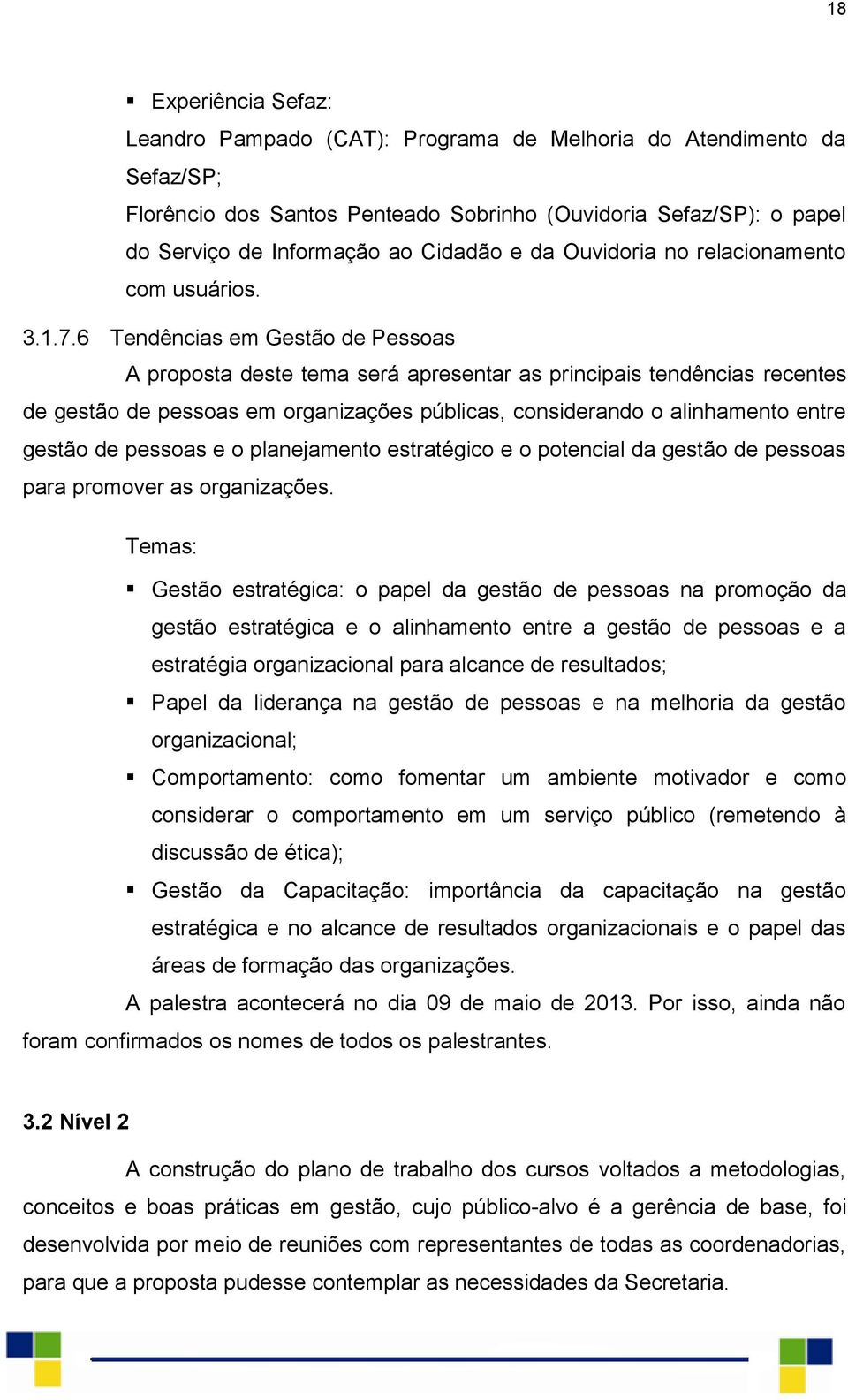 18

▪ Experiência Sefaz:

Leandro Pampado (CAT): Programa de Melhoria do Atendimento da Sefaz/SP;

Florêncio dos Santos Penteado Sobrinho (Ouvidoria Sefaz/SP): o papel do Serviço de Informação ao Cidadão e da Ouvidoria no relacionamento com usuários.

3.1.7.6 Tendências em Gestão de Pessoas

A proposta deste tema será apresentar as principais tendências recentes de gestão de pessoas em organizações públicas, considerando o alinhamento entre gestão de pessoas e o planejamento estratégico e o potencial da gestão de pessoas para promover as organizações.

Temas:

▪ Gestão estratégica: o papel da gestão de pessoas na promoção da gestão estratégica e o alinhamento entre a gestão de pessoas e a estratégia organizacional para alcance de resultados;

▪ Papel da liderança na gestão de pessoas e na melhoria da gestão organizacional;

▪ Comportamento: como fomentar um ambiente motivador e como considerar o comportamento em um serviço público (remetendo à discussão de ética);

▪ Gestão da Capacitação: importância da capacitação na gestão estratégica e no alcance de resultados organizacionais e o papel das áreas de formação das organizações.

A palestra acontecerá no dia 09 de maio de 2013. Por isso, ainda não foram confirmados os nomes de todos os palestrantes.

3.2 Nível 2

A construção do plano de trabalho dos cursos voltados a metodologias, conceitos e boas práticas em gestão, cujo público-alvo é a gerência de base, foi desenvolvida por meio de reuniões com representantes de todas as coordenadorias, para que a proposta pudesse contemplar as necessidades da Secretaria.